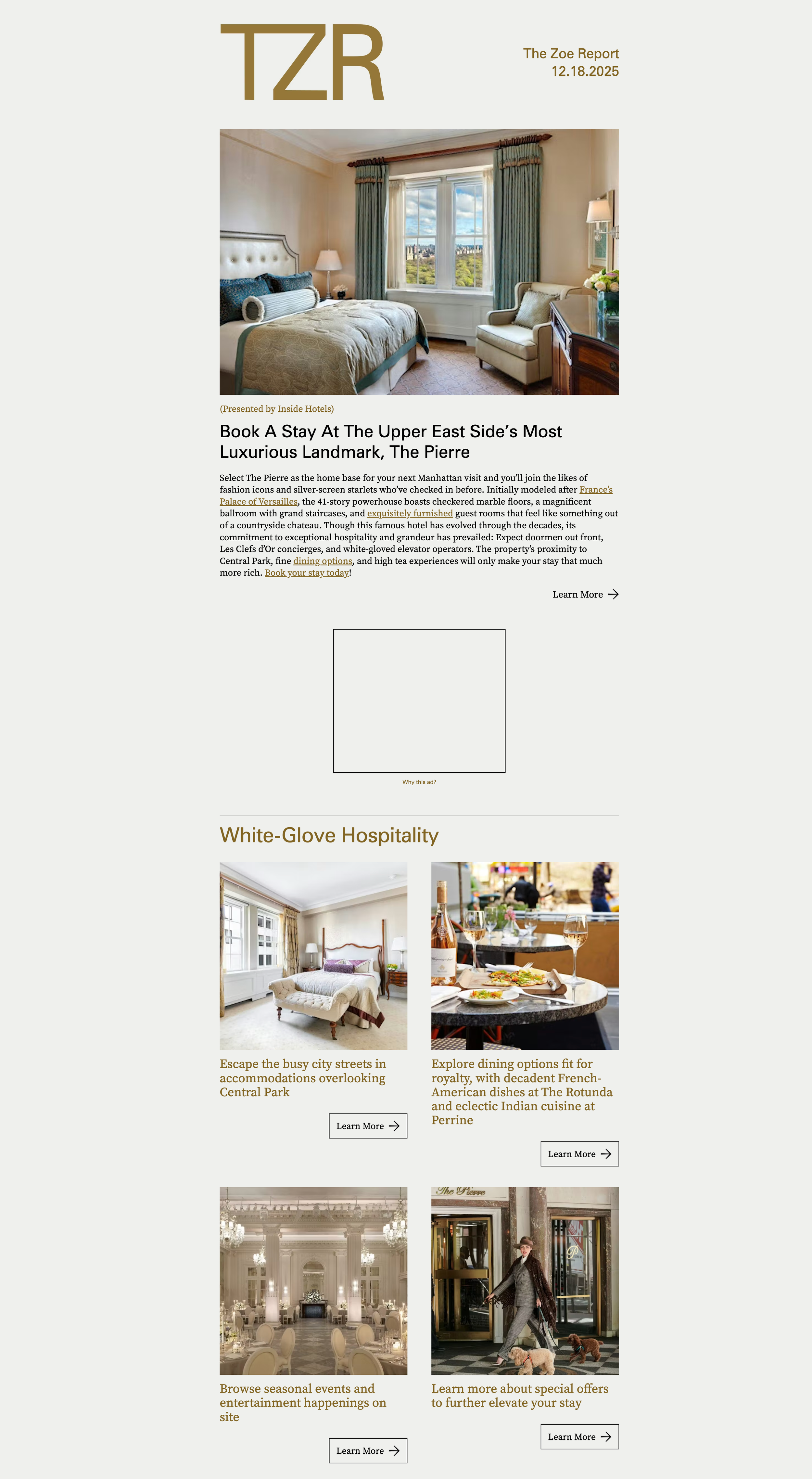 TZR

The Zoe Report
12.18.2025

(Presented by Inside Hotels)

Book A Stay At The Upper East Side's Most Luxurious Landmark, The Pierre

Select The Pierre as the home base for your next Manhattan visit and you'll join the likes of fashion icons and silver-screen starlets who've checked in before. Initially modeled after France's Palace of Versailles, the 41-story powerhouse boasts checkered marble floors, a magnificent ballroom with grand staircases, and exquisitely furnished guest rooms that feel like something out of a countryside chateau. Though this famous hotel has evolved through the decades, its commitment to exceptional hospitality and grandeur has prevailed: Expect doormen out front, Les Clefs d'Or concierges, and white-gloved elevator operators. The property's proximity to Central Park, fine dining options, and high tea experiences will only make your stay that much more rich. Book your stay today!

Learn More

Why this ad?

White-Glove Hospitality

Escape the busy city streets in accommodations overlooking Central Park

Learn More

Explore dining options fit for royalty, with decadent French-American dishes at The Rotunda and eclectic Indian cuisine at Perrine

Learn More

Browse seasonal events and entertainment happenings on site

Learn More

The Pierre

Learn more about special offers to further elevate your stay

Learn More